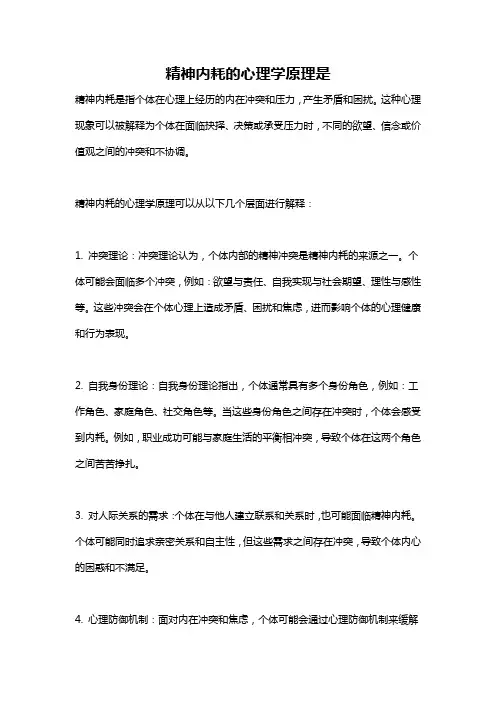 精神内耗的心理学原理是

精神内耗是指个体在心理上经历的内在冲突和压力，产生矛盾和困扰。这种心理现象可以被解释为个体在面临抉择、决策或承受压力时，不同的欲望、信念或价值观之间的冲突和不协调。

精神内耗的心理学原理可以从以下几个层面进行解释：

1. 冲突理论：冲突理论认为，个体内部的精神冲突是精神内耗的来源之一。个体可能会面临多个冲突，例如：欲望与责任、自我实现与社会期望、理性与感性等。这些冲突会在个体心理上造成矛盾、困扰和焦虑，进而影响个体的心理健康和行为表现。

2. 自我身份理论：自我身份理论指出，个体通常具有多个身份角色，例如：工作角色、家庭角色、社交角色等。当这些身份角色之间存在冲突时，个体会感受到内耗。例如，职业成功可能与家庭生活的平衡相冲突，导致个体在这两个角色之间苦苦挣扎。

3. 对人际关系的需求：个体在与他人建立联系和关系时，也可能面临精神内耗。个体可能同时追求亲密关系和自主性，但这些需求之间存在冲突，导致个体内心的困惑和不满足。

4. 心理防御机制：面对内在冲突和焦虑，个体可能会通过心理防御机制来缓解